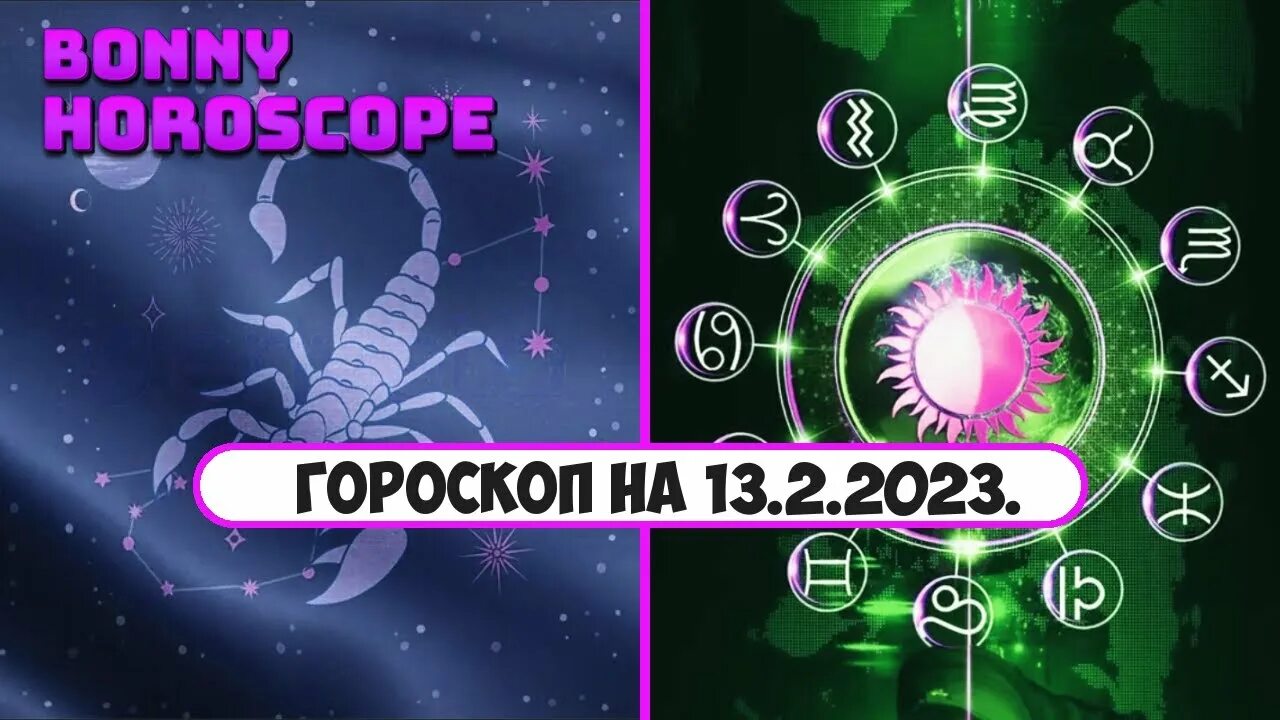 BONNY HOROSCOPE

ГОРОСКОП НА 13.2.2023.